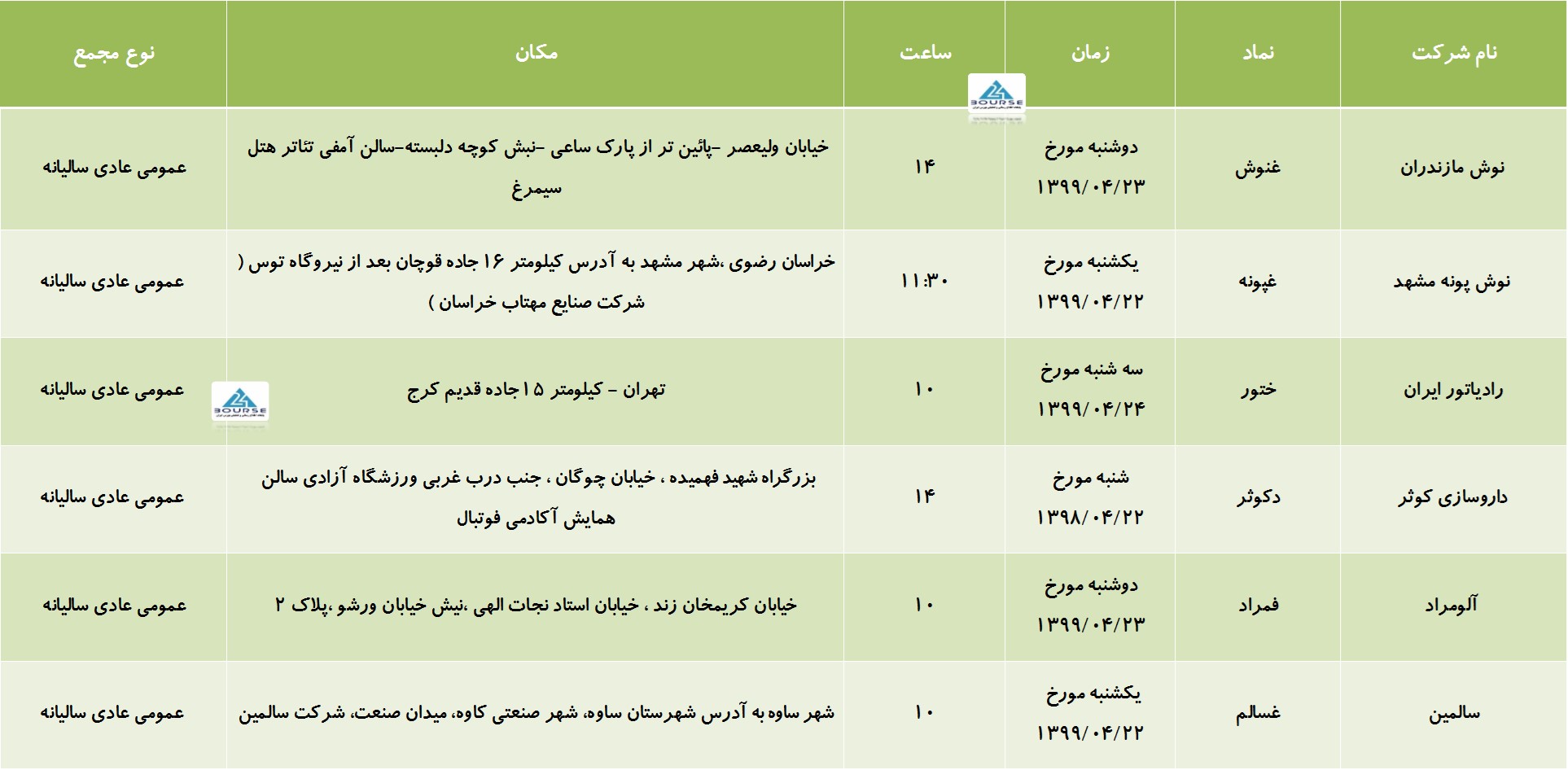 | نام شرکت | نماد | زمان | ساعت | مکان | نوع مجمع |
|---|---|---|---|---|---|
| نوش مازندران | غنوش | دوشنبه مورخ ۱۳۹۹/۰۴/۲۳ | ۱۴ | خیابان ولیعصر –پائین تر از پارک ساعی –نبش کوچه دلبسته–سالن آمفی تئاتر هتل سیمرغ | عمومی عادی سالیانه |
| نوش پونه مشهد | غپونه | یکشنبه مورخ ۱۳۹۹/۰۴/۲۲ | ۱۱:۳۰ | خراسان رضوی ،شهر مشهد به آدرس کیلومتر ۱۶ جاده قوچان بعد از نیروگاه توس ( شرکت صنایع مهتاب خراسان ) | عمومی عادی سالیانه |
| رادیاتور ایران | ختور | سه شنبه مورخ ۱۳۹۹/۰۴/۲۴ | ۱۰ | تهران – کیلومتر ۱۵ جاده قدیم کرج | عمومی عادی سالیانه |
| داروسازی کوثر | دکوثر | شنبه مورخ ۱۳۹۸/۰۴/۲۲ | ۱۴ | بزرگراه شهید فهمیده ، خیابان چوگان ، جنب درب غربی ورزشگاه آزادی سالن همایش آکادمی فوتبال | عمومی عادی سالیانه |
| آلومراد | فمراد | دوشنبه مورخ ۱۳۹۹/۰۴/۲۳ | ۱۰ | خیابان کریمخان زند ، خیابان استاد نجات الهی ،نبش خیابان ورشو ،پلاک ۲ | عمومی عادی سالیانه |
| سالمین | غسالم | یکشنبه مورخ ۱۳۹۹/۰۴/۲۲ | ۱۰ | شهر ساوه به آدرس شهرستان ساوه، شهر صنعتی کاوه، میدان صنعت، شرکت سالمین | عمومی عادی سالیانه |

BOURSE
BOURSE